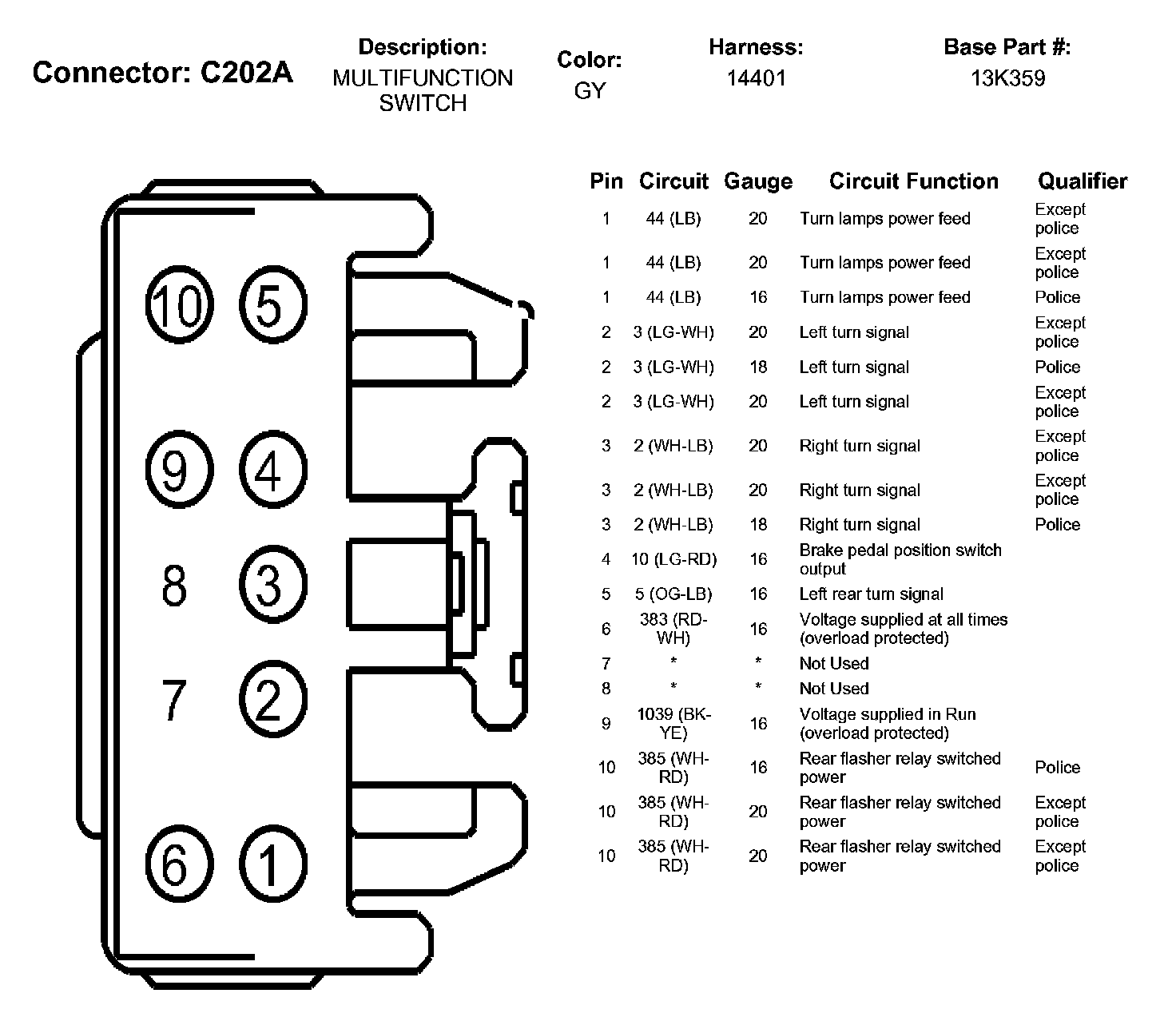 Connector: C202A

Description:
MULTIFUNCTION SWITCH

Color:
GY

Harness:
14401

Base Part #:
13K359

10 5
9 4
8 3
7 2
6 1

| Pin | Circuit | Gauge | Circuit Function | Qualifier |
|---|---|---|---|---|
| 1 | 44 (LB) | 20 | Turn lamps power feed | Except police |
| 1 | 44 (LB) | 20 | Turn lamps power feed | Except police |
| 1 | 44 (LB) | 16 | Turn lamps power feed | Police |
| 2 | 3 (LG-WH) | 20 | Left turn signal | Except police |
| 2 | 3 (LG-WH) | 18 | Left turn signal | Police |
| 2 | 3 (LG-WH) | 20 | Left turn signal | Except police |
| 3 | 2 (WH-LB) | 20 | Right turn signal | Except police |
| 3 | 2 (WH-LB) | 20 | Right turn signal | Except police |
| 3 | 2 (WH-LB) | 18 | Right turn signal | Police |
| 4 | 10 (LG-RD) | 16 | Brake pedal position switch output | |
| 5 | 5 (OG-LB) | 16 | Left rear turn signal | |
| 6 | 383 (RD-WH) | 16 | Voltage supplied at all times (overload protected) | |
| 7 | * | * | Not Used | |
| 8 | * | * | Not Used | |
| 9 | 1039 (BK-YE) | 16 | Voltage supplied in Run (overload protected) | |
| 10 | 385 (WH-RD) | 16 | Rear flasher relay switched power | Police |
| 10 | 385 (WH-RD) | 20 | Rear flasher relay switched power | Except police |
| 10 | 385 (WH-RD) | 20 | Rear flasher relay switched power | Except police |